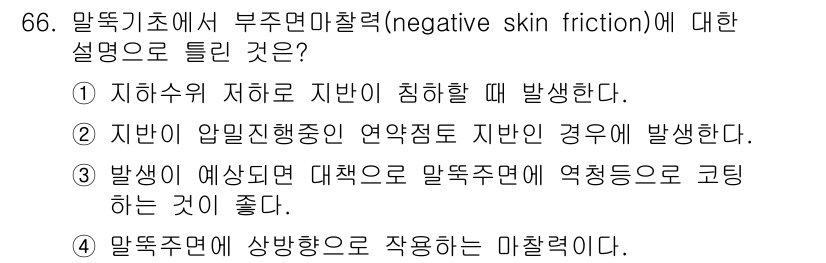 66. 말뚝기초에서 부주면마찰력(negative skin friction)에 대한 설명으로 틀린 것은?

① 지하수위 저하로 지반이 침하할 때 발생한다.

② 지반이 압밀진행중인 연약점토 지반인 경우에 발생한다.

③ 발생이 예상되면 대책으로 말뚝주면에 역청등으로 코팅하는 것이 좋다.

④ 말뚝주면에 상방향으로 작용하는 마찰력이다.